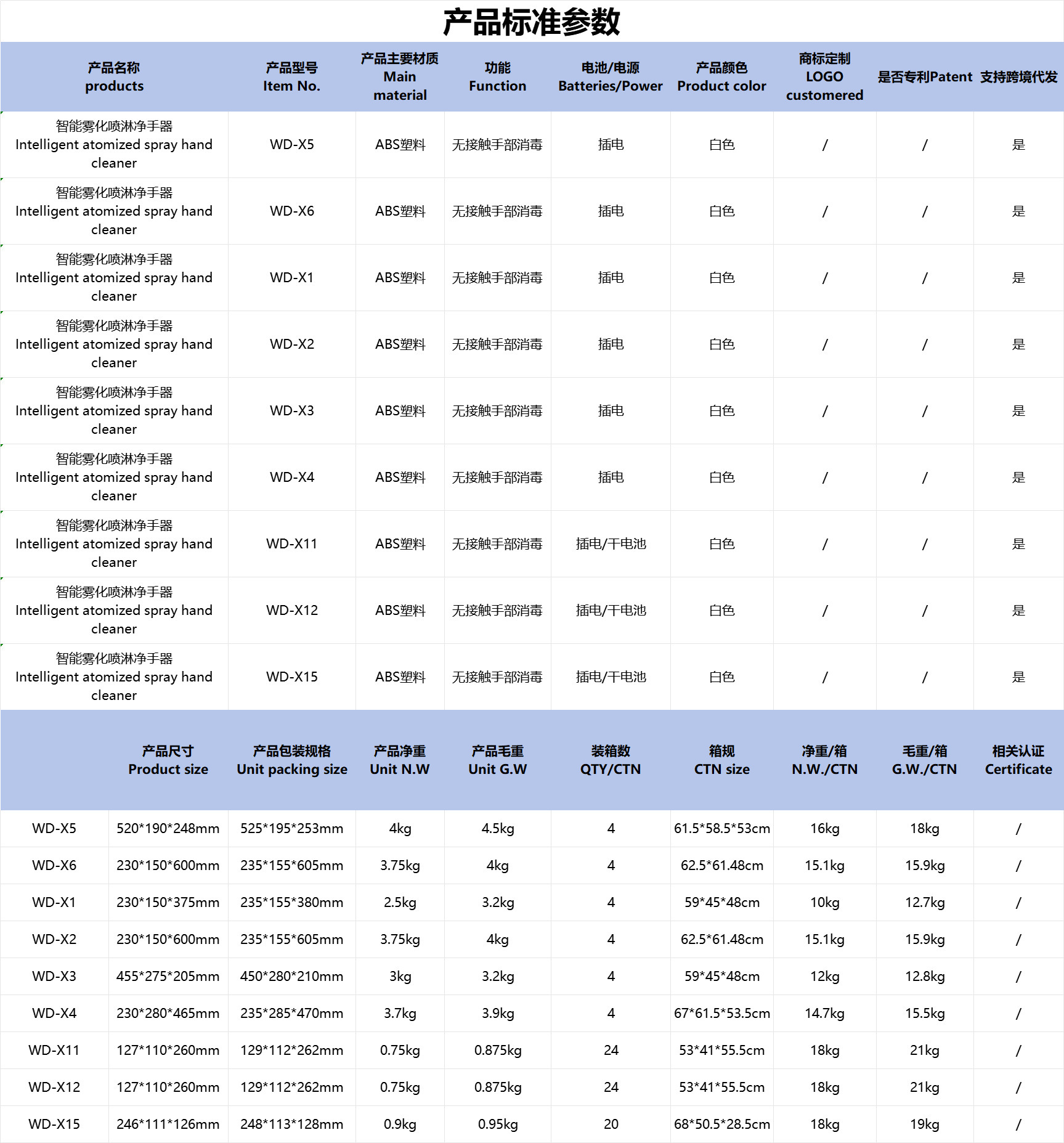 产品标准参数

| 产品名称 products | 产品型号 Item No. | 产品主要材质 Main material | 功能 Function | 电池/电源 Batteries/Power | 产品颜色 Product color | 商标定制 LOGO customered | 是否专利Patent | 支持跨境代发 |
|---|---|---|---|---|---|---|---|---|
| 智能雾化喷淋净手器 Intelligent atomized spray hand cleaner | WD-X5 | ABS塑料 | 无接触手部消毒 | 插电 | 白色 | / | / | 是 |
| 智能雾化喷淋净手器 Intelligent atomized spray hand cleaner | WD-X6 | ABS塑料 | 无接触手部消毒 | 插电 | 白色 | / | / | 是 |
| 智能雾化喷淋净手器 Intelligent atomized spray hand cleaner | WD-X1 | ABS塑料 | 无接触手部消毒 | 插电 | 白色 | / | / | 是 |
| 智能雾化喷淋净手器 Intelligent atomized spray hand cleaner | WD-X2 | ABS塑料 | 无接触手部消毒 | 插电 | 白色 | / | / | 是 |
| 智能雾化喷淋净手器 Intelligent atomized spray hand cleaner | WD-X3 | ABS塑料 | 无接触手部消毒 | 插电 | 白色 | / | / | 是 |
| 智能雾化喷淋净手器 Intelligent atomized spray hand cleaner | WD-X4 | ABS塑料 | 无接触手部消毒 | 插电 | 白色 | / | / | 是 |
| 智能雾化喷淋净手器 Intelligent atomized spray hand cleaner | WD-X11 | ABS塑料 | 无接触手部消毒 | 插电/干电池 | 白色 | / | / | 是 |
| 智能雾化喷淋净手器 Intelligent atomized spray hand cleaner | WD-X12 | ABS塑料 | 无接触手部消毒 | 插电/干电池 | 白色 | / | / | 是 |
| 智能雾化喷淋净手器 Intelligent atomized spray hand cleaner | WD-X15 | ABS塑料 | 无接触手部消毒 | 插电/干电池 | 白色 | / | / | 是 |

| | 产品尺寸 Product size | 产品包装规格 Unit packing size | 产品净重 Unit N.W | 产品毛重 Unit G.W | 装箱数 QTY/CTN | 箱规 CTN size | 净重/箱 N.W./CTN | 毛重/箱 G.W./CTN | 相关认证 Certificate |
|---|---|---|---|---|---|---|---|---|---|
| WD-X5 | 520*190*248mm | 525*195*253mm | 4kg | 4.5kg | 4 | 61.5*58.5*53cm | 16kg | 18kg | / |
| WD-X6 | 230*150*600mm | 235*155*605mm | 3.75kg | 4kg | 4 | 62.5*61.48cm | 15.1kg | 15.9kg | / |
| WD-X1 | 230*150*375mm | 235*155*380mm | 2.5kg | 3.2kg | 4 | 59*45*48cm | 10kg | 12.7kg | / |
| WD-X2 | 230*150*600mm | 235*155*605mm | 3.75kg | 4kg | 4 | 62.5*61.48cm | 15.1kg | 15.9kg | / |
| WD-X3 | 455*275*205mm | 450*280*210mm | 3kg | 3.2kg | 4 | 59*45*48cm | 12kg | 12.8kg | / |
| WD-X4 | 230*280*465mm | 235*285*470mm | 3.7kg | 3.9kg | 4 | 67*61.5*53.5cm | 14.7kg | 15.5kg | / |
| WD-X11 | 127*110*260mm | 129*112*262mm | 0.75kg | 0.875kg | 24 | 53*41*55.5cm | 18kg | 21kg | / |
| WD-X12 | 127*110*260mm | 129*112*262mm | 0.75kg | 0.875kg | 24 | 53*41*55.5cm | 18kg | 21kg | / |
| WD-X15 | 246*111*126mm | 248*113*128mm | 0.9kg | 0.95kg | 20 | 68*50.5*28.5cm | 18kg | 19kg | / |